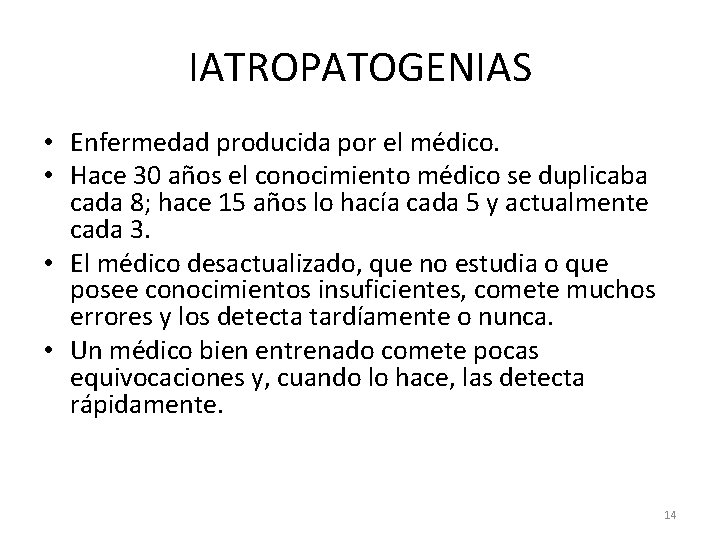 IATROPATOGENIAS

• Enfermedad producida por el médico.
• Hace 30 años el conocimiento médico se duplicaba cada 8; hace 15 años lo hacía cada 5 y actualmente cada 3.
• El médico desactualizado, que no estudia o que posee conocimientos insuficientes, comete muchos errores y los detecta tardíamente o nunca.
• Un médico bien entrenado comete pocas equivocaciones y, cuando lo hace, las detecta rápidamente.

14